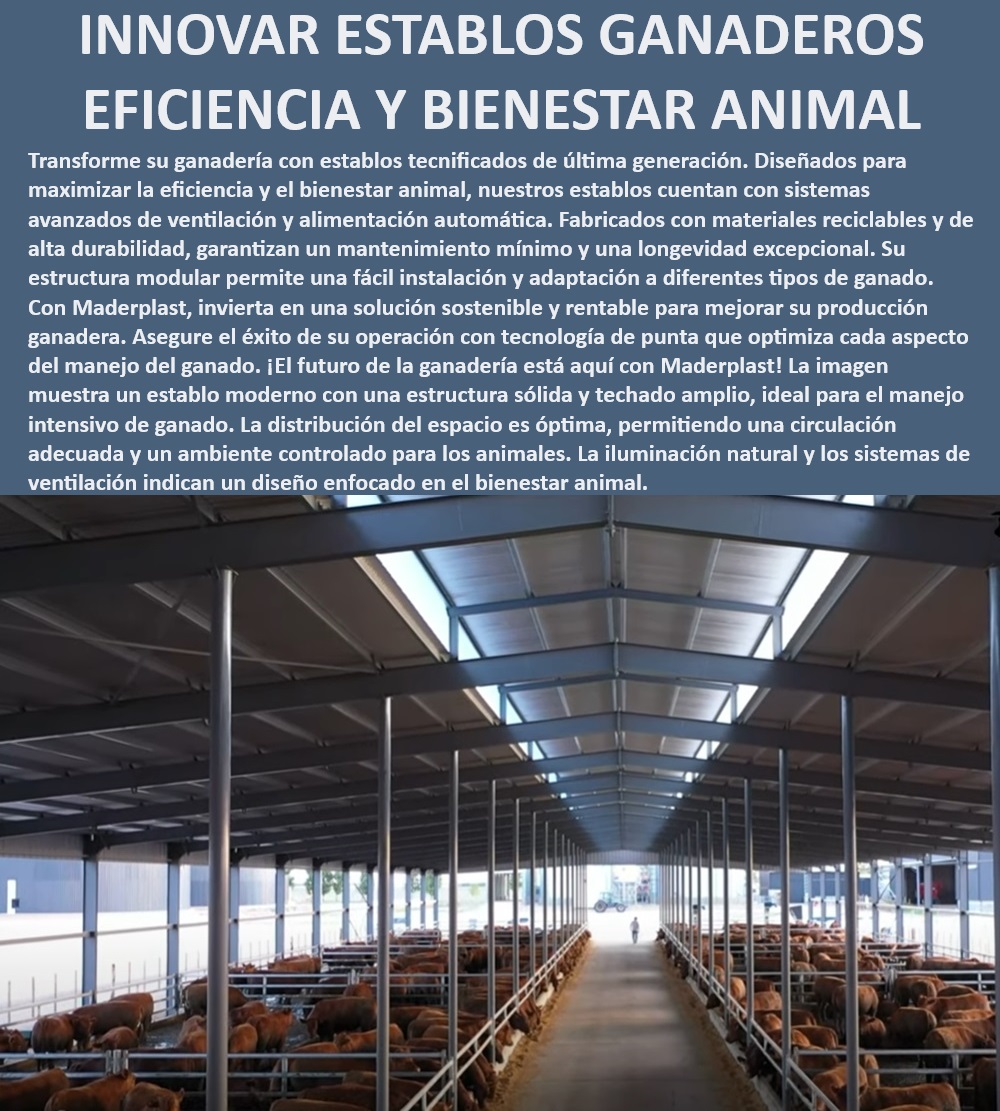 INNOVAR ESTABLOS GANADEROS EFICIENCIA Y BIENESTAR ANIMAL

Transforme su ganadería con establos tecnificados de última generación. Diseñados para maximizar la eficiencia y el bienestar animal, nuestros establos cuentan con sistemas avanzados de ventilación y alimentación automática. Fabricados con materiales reciclables y de alta durabilidad, garantizan un mantenimiento mínimo y una longevidad excepcional. Su estructura modular permite una fácil instalación y adaptación a diferentes tipos de ganado. Con Maderplast, invierta en una solución sostenible y rentable para mejorar su producción ganadera. Asegure el éxito de su operación con tecnología de punta que optimiza cada aspecto del manejo del ganado. ¡El futuro de la ganadería está aquí con Maderplast! La imagen muestra un establo moderno con una estructura sólida y techado amplio, ideal para el manejo intensivo de ganado. La distribución del espacio es óptima, permitiendo una circulación adecuada y un ambiente controlado para los animales. La iluminación natural y los sistemas de ventilación indican un diseño enfocado en el bienestar animal.